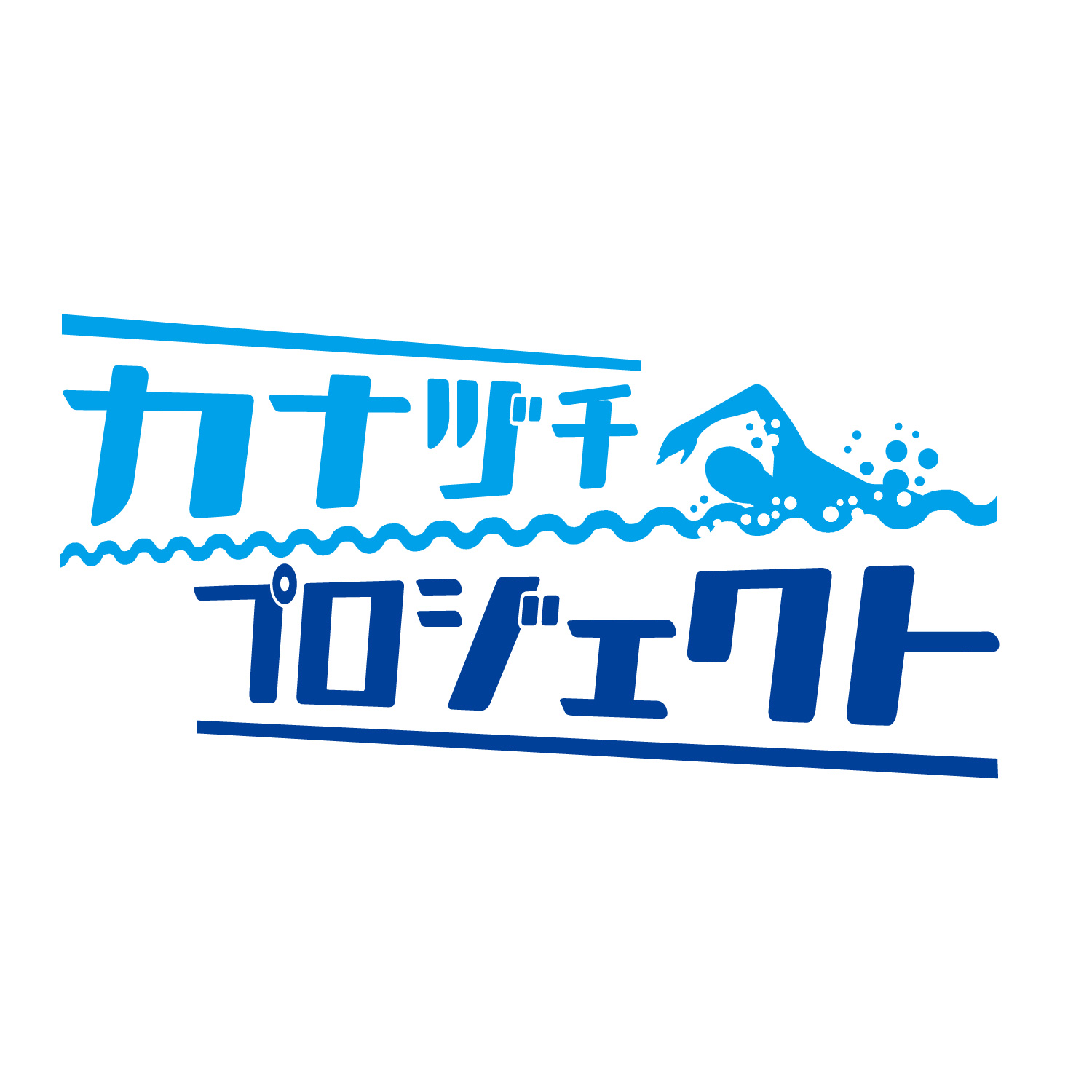 カナヅチ
プロジェクト